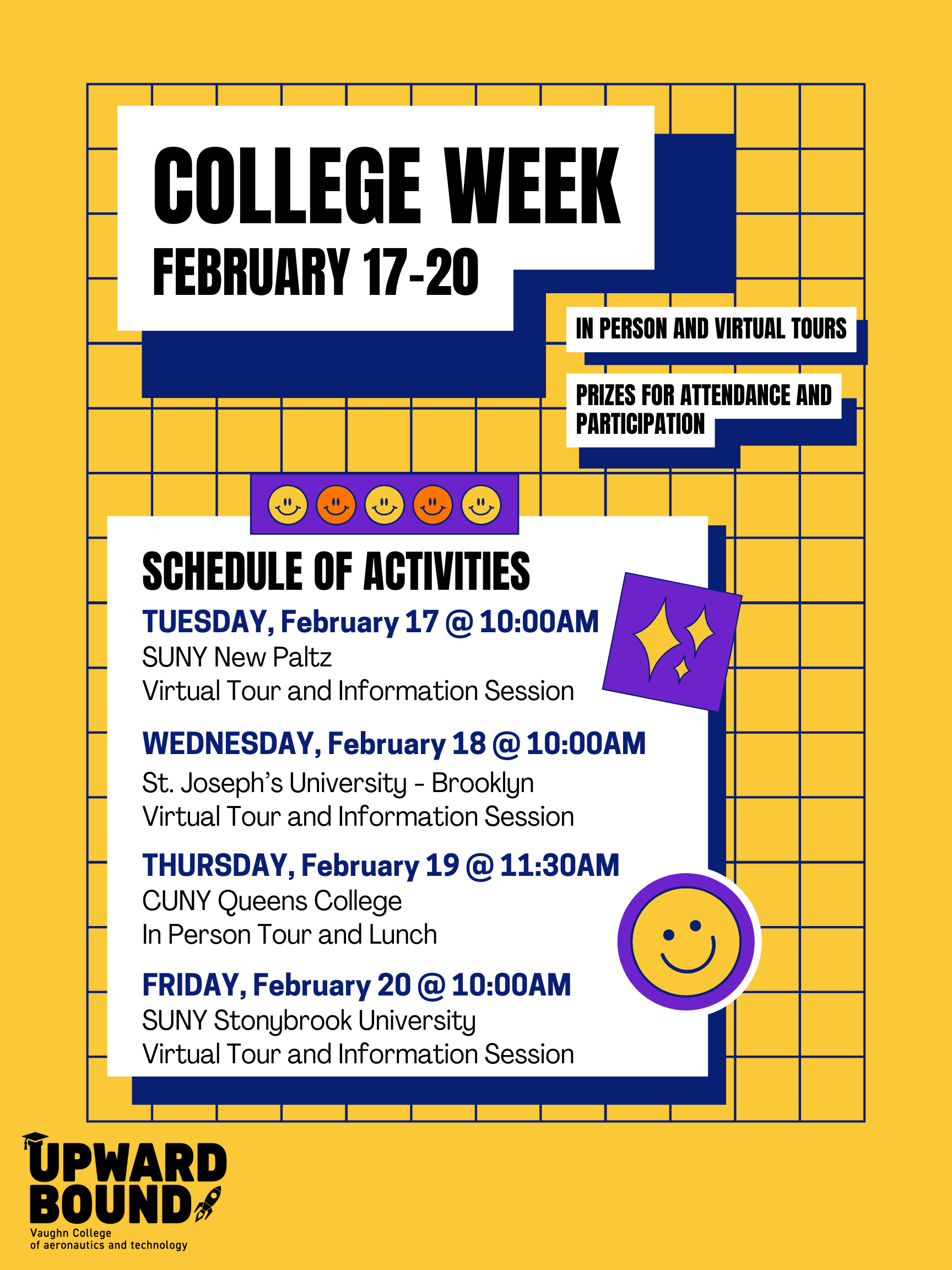 COLLEGE WEEK
FEBRUARY 17-20

IN PERSON AND VIRTUAL TOURS

PRIZES FOR ATTENDANCE AND PARTICIPATION

SCHEDULE OF ACTIVITIES

TUESDAY, February 17 @ 10:00AM
SUNY New Paltz
Virtual Tour and Information Session

WEDNESDAY, February 18 @ 10:00AM
St. Joseph's University - Brooklyn
Virtual Tour and Information Session

THURSDAY, February 19 @ 11:30AM
CUNY Queens College
In Person Tour and Lunch

FRIDAY, February 20 @ 10:00AM
SUNY Stonybrook University
Virtual Tour and Information Session

UPWARD
BOUND
Vaughn College
of aeronautics and technology